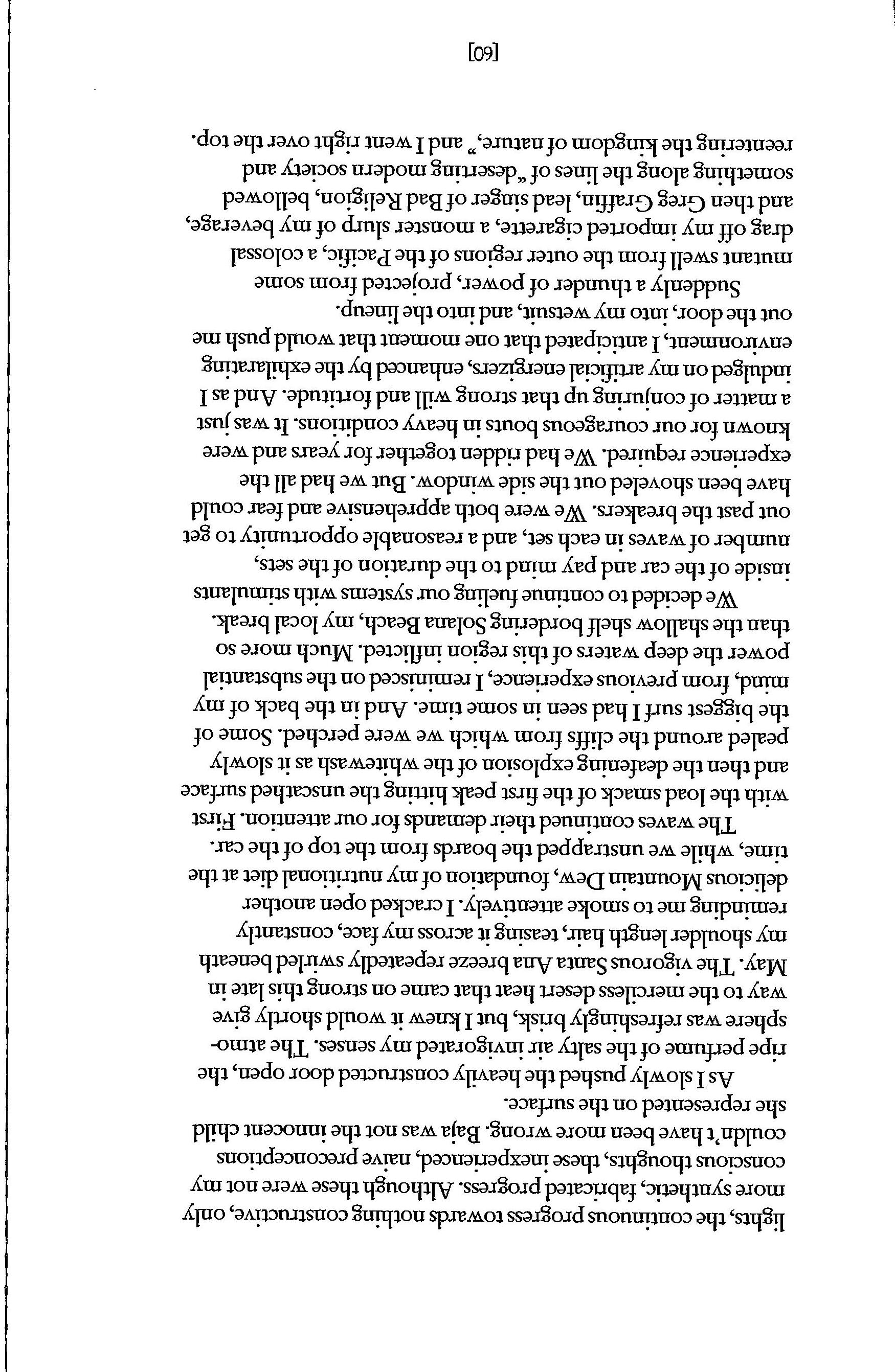 lights, the continuous progress towards nothing constructive, only more synthetic, fabricated progress. Although these were not my conscious thoughts, these inexperienced, naive preconceptions couldn't have been more wrong. Baja was not the innocent child she represented on the surface.

As I slowly pushed the heavily constructed door open, the ripe perfume of the salty air invigorated my senses. The atmosphere was refreshingly brisk, but I knew it would shortly give way to the merciless desert heat that came on strong this late in May. The vigorous Santa Ana breeze repeatedly swirled beneath my shoulder length hair, teasing it across my face, constantly reminding me to smoke attentively. I cracked open another delicious Mountain Dew, foundation of my nutritional diet at the time, while we unstrapped the boards from the top of the car.

The waves continued their demands for our attention. First with the load smack of the first peak hitting the unscathed surface and then the deafening explosion of the whitewash as it slowly pealed around the cliffs from which we were perched. Some of the biggest surf I had seen in some time. And in the back of my mind, from previous experience, I reminisced on the substantial power the deep waters of this region inflicted. Much more so than the shallow shelf bordering Solana Beach, my local break.

We decided to continue fueling our systems with stimulants inside of the car and pay mind to the duration of the sets, number of waves in each set, and a reasonable opportunity to get out past the breakers. We were both apprehensive and fear could have been shoveled out the side window. But we had all the experience required. We had ridden together for years and were known for our courageous bouts in heavy conditions. It was just a matter of conjuring up that strong will and fortitude. And as I indulged on my artificial energizers, enhanced by the exhilarating environment, I anticipated that one moment that would push me out the door, into my wetsuit, and into the lineup.

Suddenly a thunder of power, projected from some mutant swell from the outer regions of the Pacific, a colossal drag off my imported cigarette, a monster slurp of my beverage, and then Greg Graffin, lead singer of Bad Religion, bellowed something along the lines of "deserting modern society and reentering the kingdom of nature," and I went right over the top.

[60]